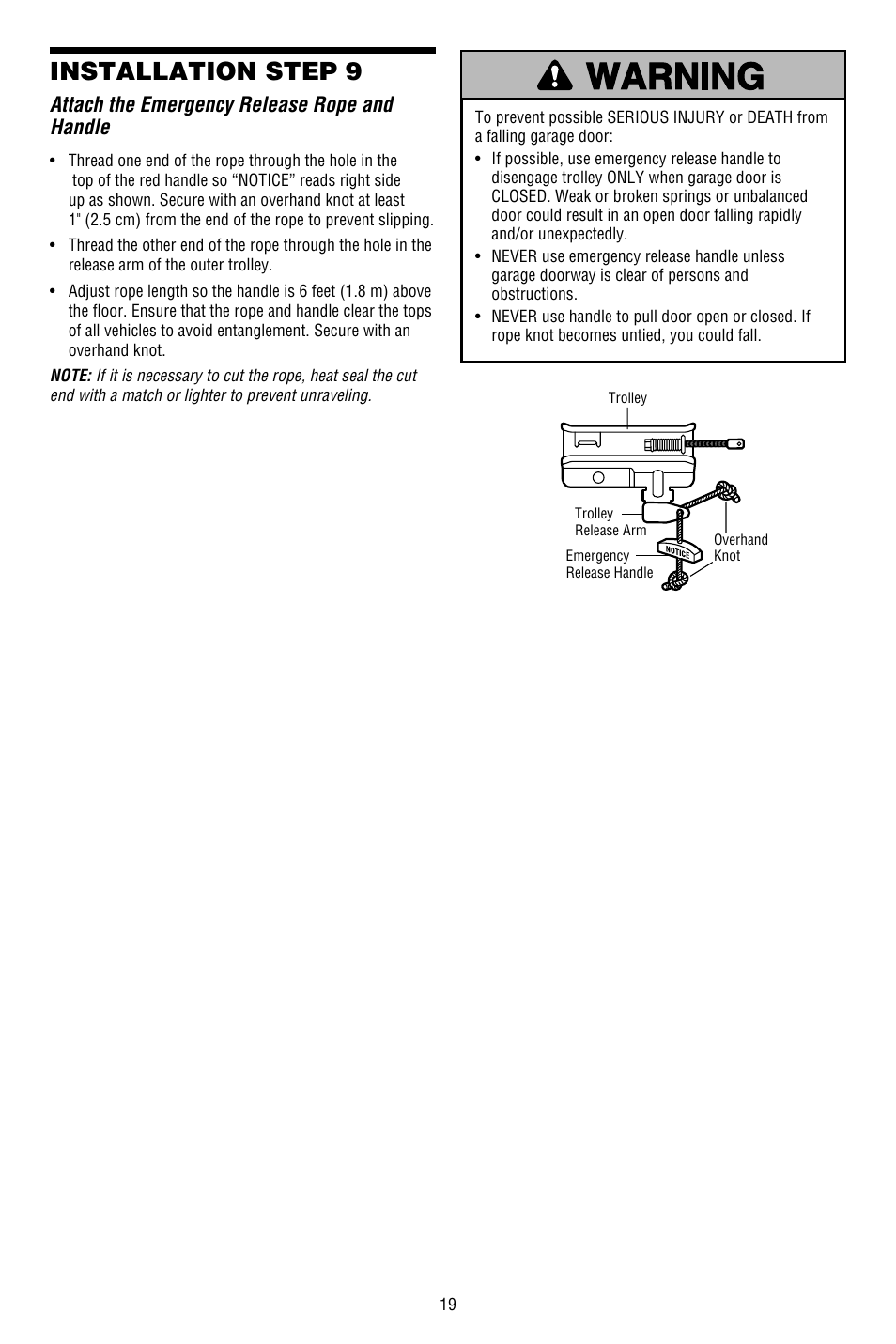 INSTALLATION STEP 9

Attach the Emergency Release Rope and Handle

• Thread one end of the rope through the hole in the top of the red handle so "NOTICE" reads right side up as shown. Secure with an overhand knot at least 1" (2.5 cm) from the end of the rope to prevent slipping.

• Thread the other end of the rope through the hole in the release arm of the outer trolley.

• Adjust rope length so the handle is 6 feet (1.8 m) above the floor. Ensure that the rope and handle clear the tops of all vehicles to avoid entanglement. Secure with an overhand knot.

NOTE: If it is necessary to cut the rope, heat seal the cut end with a match or lighter to prevent unraveling.

WARNING

To prevent possible SERIOUS INJURY or DEATH from a falling garage door:

• If possible, use emergency release handle to disengage trolley ONLY when garage door is CLOSED. Weak or broken springs or unbalanced door could result in an open door falling rapidly and/or unexpectedly.

• NEVER use emergency release handle unless garage doorway is clear of persons and obstructions.

• NEVER use handle to pull door open or closed. If rope knot becomes untied, you could fall.

Trolley

Trolley Release Arm

Emergency Release Handle

NOTICE

Overhand Knot

19